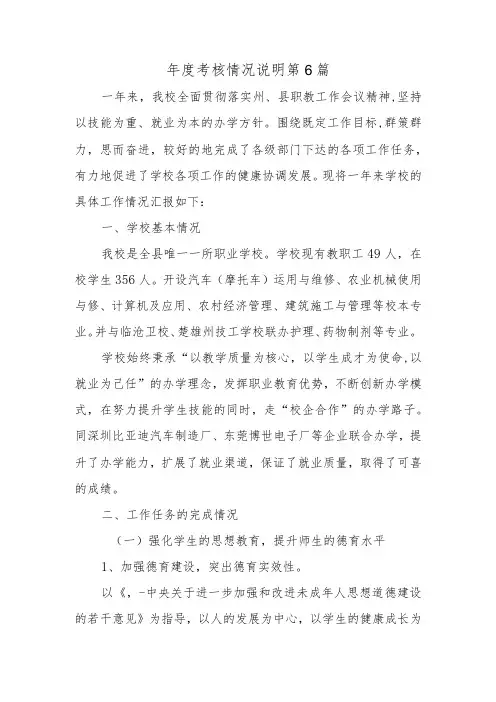 年度考核情况说明第6篇

一年来，我校全面贯彻落实州、县职教工作会议精神,坚持以技能为重、就业为本的办学方针。围绕既定工作目标,群策群力，思而奋进，较好的地完成了各级部门下达的各项工作任务，有力地促进了学校各项工作的健康协调发展。现将一年来学校的具体工作情况汇报如下：

一、学校基本情况

我校是全县唯一一所职业学校。学校现有教职工49人，在校学生356人。开设汽车（摩托车）运用与维修、农业机械使用与修、计算机及应用、农村经济管理、建筑施工与管理等校本专业。并与临沧卫校、楚雄州技工学校联办护理、药物制剂等专业。

学校始终秉承“以教学质量为核心，以学生成才为使命,以就业为己任”的办学理念，发挥职业教育优势，不断创新办学模式，在努力提升学生技能的同时，走“校企合作”的办学路子。同深圳比亚迪汽车制造厂、东莞博世电子厂等企业联合办学，提升了办学能力，扩展了就业渠道，保证了就业质量，取得了可喜的成绩。

二、工作任务的完成情况

（一）强化学生的思想教育，提升师生的德育水平

1、加强德育建设，突出德育实效性。

以《，-中央关于进一步加强和改进未成年人思想道德建设的若干意见》为指导，以人的发展为中心，以学生的健康成长为